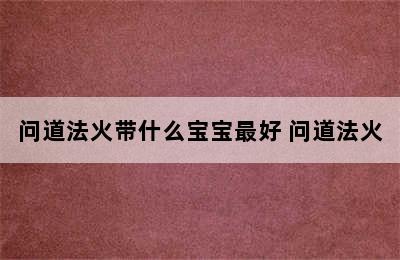 问道法火带什么宝宝最好 问道法火